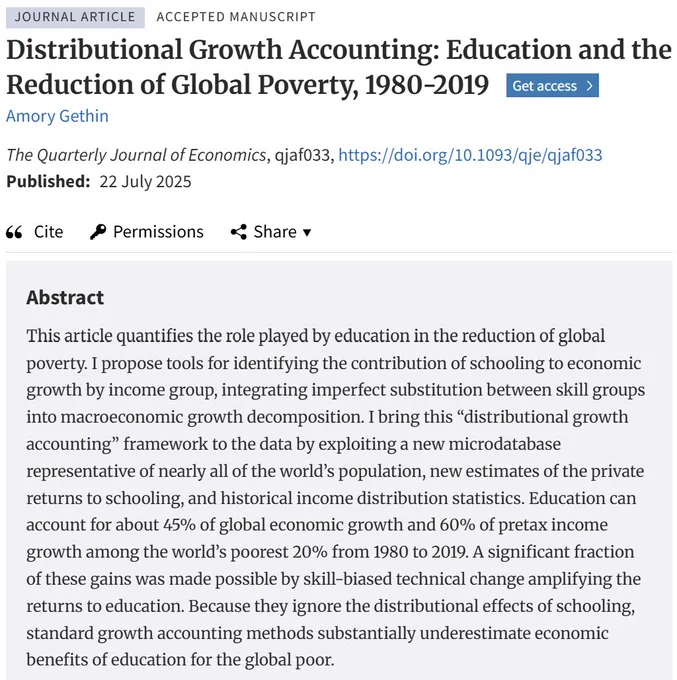 JOURNAL ARTICLE ACCEPTED MANUSCRIPT

Distributional Growth Accounting: Education and the Reduction of Global Poverty, 1980-2019 Get access >

Amory Gethin

The Quarterly Journal of Economics, qjaf033, https://doi.org/10.1093/qje/qjaf033

Published: 22 July 2025

Cite Permissions Share ▾

Abstract

This article quantifies the role played by education in the reduction of global poverty. I propose tools for identifying the contribution of schooling to economic growth by income group, integrating imperfect substitution between skill groups into macroeconomic growth decomposition. I bring this “distributional growth accounting” framework to the data by exploiting a new microdatabase representative of nearly all of the world’s population, new estimates of the private returns to schooling, and historical income distribution statistics. Education can account for about 45% of global economic growth and 60% of pretax income growth among the world’s poorest 20% from 1980 to 2019. A significant fraction of these gains was made possible by skill-biased technical change amplifying the returns to education. Because they ignore the distributional effects of schooling, standard growth accounting methods substantially underestimate economic benefits of education for the global poor.